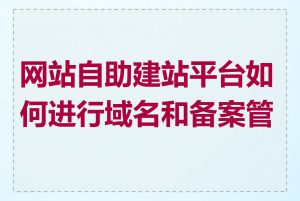 网站自助建站平台如何进行域名和备案管